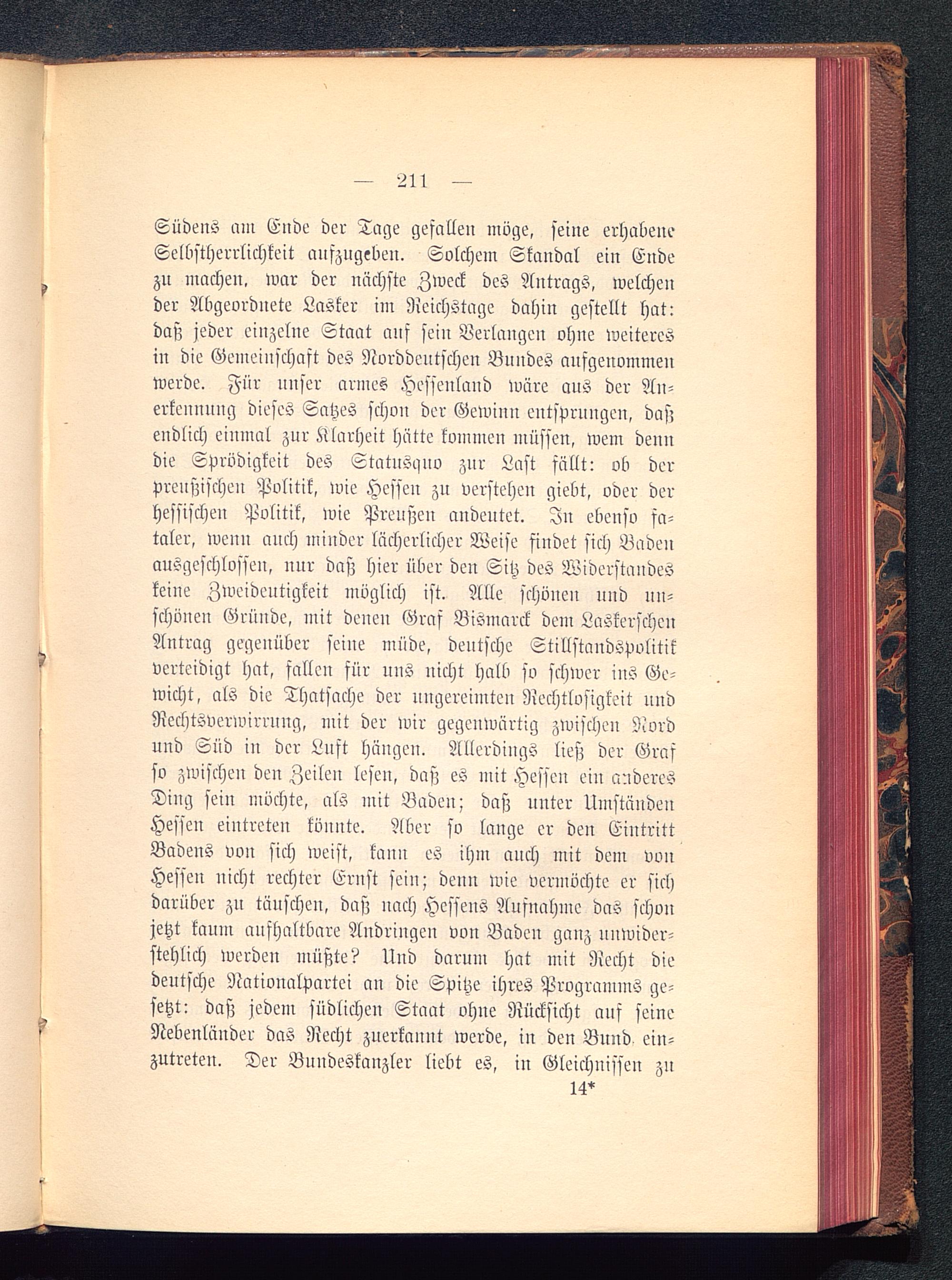 — 211 —

Südens am Ende der Tage gefallen möge, seine erhabene Selbstherrlichkeit aufzugeben. Solchem Skandal ein Ende zu machen, war der nächste Zweck des Antrags, welchen der Abgeordnete Lasker im Reichstage dahin gestellt hat: daß jeder einzelne Staat auf sein Verlangen ohne weiteres in die Gemeinschaft des Norddeutschen Bundes aufgenommen werde. Für unser armes Hessenland wäre aus der Anerkennung dieses Satzes schon der Gewinn entsprungen, daß endlich einmal zur Klarheit hätte kommen müssen, wem denn die Sprödigkeit des Statusquo zur Last fällt: ob der preußischen Politik, wie Hessen zu verstehen giebt, oder der hessischen Politik, wie Preußen andeutet. In ebenso fataler, wenn auch minder lächerlicher Weise findet sich Baden ausgeschlossen, nur daß hier über den Sitz des Widerstandes keine Zweideutigkeit möglich ist. Alle schönen und unschönen Gründe, mit denen Graf Bismarck dem Laskerschen Antrag gegenüber seine müde, deutsche Stillstandspolitik verteidigt hat, fallen für uns nicht halb so schwer ins Gewicht, als die Thatsache der ungereimten Rechtlosigkeit und Rechtsverwirrung, mit der wir gegenwärtig zwischen Nord und Süd in der Luft hängen. Allerdings ließ der Graf so zwischen den Zeilen lesen, daß es mit Hessen ein anderes Ding sein möchte, als mit Baden; daß unter Umständen Hessen eintreten könnte. Aber so lange er den Eintritt Badens von sich weist, kann es ihm auch mit dem von Hessen nicht rechter Ernst sein; denn wie vermöchte er sich darüber zu täuschen, daß nach Hessens Aufnahme das schon jetzt kaum aufhaltbare Andringen von Baden ganz unwiderstehlich werden müßte? Und darum hat mit Recht die deutsche Nationalpartei an die Spitze ihres Programms gesetzt: daß jedem südlichen Staat ohne Rücksicht auf seine Nebenländer das Recht zuerkannt werde, in den Bund einzutreten. Der Bundeskanzler liebt es, in Gleichnissen zu

14*